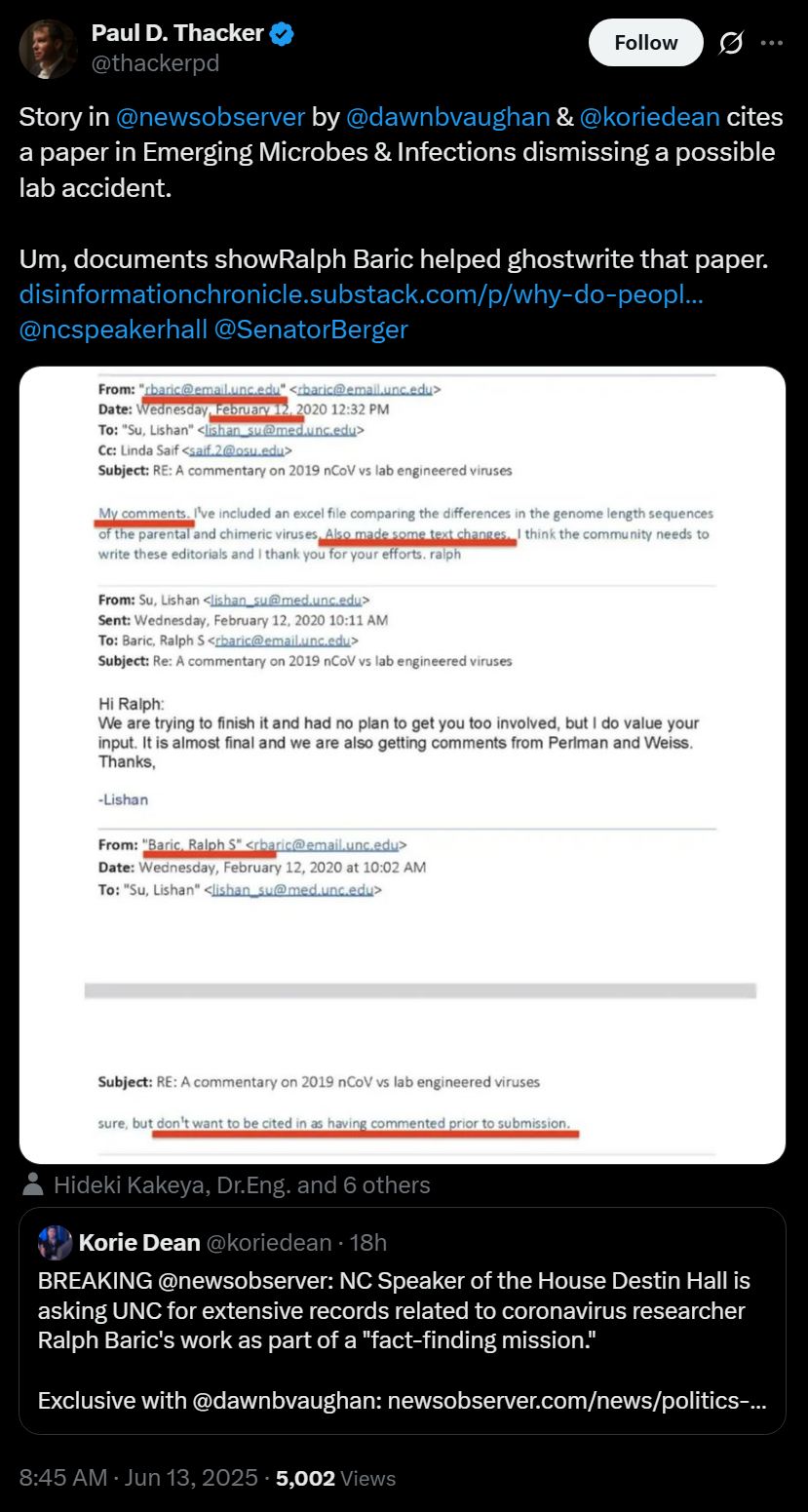 Paul D. Thacker
@thackerpd

Follow

Story in @newsobserver by @dawnbvaughan & @koriedean cites a paper in Emerging Microbes & Infections dismissing a possible lab accident.

Um, documents showRalph Baric helped ghostwrite that paper. disinformationchronicle.substack.com/p/why-do-peopl... @ncspeakerhall @SenatorBerger

From: "rbaric@email.unc.edu" <rbaric@email.unc.edu>
Date: Wednesday, February 12, 2020 12:32 PM
To: "Su, Lishan" <lishan_su@med.unc.edu>
Cc: Linda Saif <saif.2@osu.edu>
Subject: RE: A commentary on 2019 nCoV vs lab engineered viruses

My comments. I've included an excel file comparing the differences in the genome length sequences of the parental and chimeric viruses. Also made some text changes. I think the community needs to write these editorials and I thank you for your efforts. ralph

From: Su, Lishan <lishan_su@med.unc.edu>
Sent: Wednesday, February 12, 2020 10:11 AM
To: Baric, Ralph S <rbaric@email.unc.edu>
Subject: Re: A commentary on 2019 nCoV vs lab engineered viruses

Hi Ralph:
We are trying to finish it and had no plan to get you too involved, but I do value your input. It is almost final and we are also getting comments from Perlman and Weiss.
Thanks,

-Lishan

From: "Baric, Ralph S" <rbaric@email.unc.edu>
Date: Wednesday, February 12, 2020 at 10:02 AM
To: "Su, Lishan" <lishan_su@med.unc.edu>

Subject: RE: A commentary on 2019 nCoV vs lab engineered viruses

sure, but don't want to be cited in as having commented prior to submission.

Hideki Kakeya, Dr.Eng. and 6 others

Korie Dean @koriedean · 18h
BREAKING @newsobserver: NC Speaker of the House Destin Hall is asking UNC for extensive records related to coronavirus researcher Ralph Baric's work as part of a "fact-finding mission."

Exclusive with @dawnbvaughan: newsobserver.com/news/politics-...

8:45 AM · Jun 13, 2025 · 5,002 Views